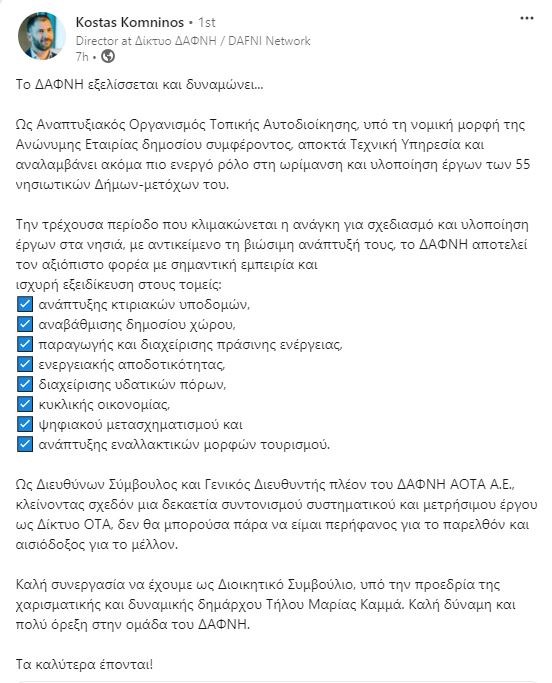 Kostas Komninos • 1st
Director at Δίκτυο ΔΑΦΝΗ / DAFNI Network
7h •

Το ΔΑΦΝΗ εξελίσσεται και δυναμώνει...

Ως Αναπτυξιακός Οργανισμός Τοπικής Αυτοδιοίκησης, υπό τη νομική μορφή της Ανώνυμης Εταιρίας δημοσίου συμφέροντος, αποκτά Τεχνική Υπηρεσία και αναλαμβάνει ακόμα πιο ενεργό ρόλο στη ωρίμανση και υλοποίηση έργων των 55 νησιωτικών Δήμων-μετόχων του.

Την τρέχουσα περίοδο που κλιμακώνεται η ανάγκη για σχεδιασμό και υλοποίηση έργων στα νησιά, με αντικείμενο τη βιώσιμη ανάπτυξή τους, το ΔΑΦΝΗ αποτελεί τον αξιόπιστο φορέα με σημαντική εμπειρία και
ισχυρή εξειδίκευση στους τομείς:
☑ ανάπτυξης κτιριακών υποδομών,
☑ αναβάθμισης δημοσίου χώρου,
☑ παραγωγής και διαχείρισης πράσινης ενέργειας,
☑ ενεργειακής αποδοτικότητας,
☑ διαχείρισης υδατικών πόρων,
☑ κυκλικής οικονομίας,
☑ ψηφιακού μετασχηματισμού και
☑ ανάπτυξης εναλλακτικών μορφών τουρισμού.

Ως Διευθύνων Σύμβουλος και Γενικός Διευθυντής πλέον του ΔΑΦΝΗ ΑΟΤΑ Α.Ε., κλείνοντας σχεδόν μια δεκαετία συντονισμού συστηματικού και μετρήσιμου έργου ως Δίκτυο ΟΤΑ, δεν θα μπορούσα πάρα να είμαι περήφανος για το παρελθόν και αισιόδοξος για το μέλλον.

Καλή συνεργασία να έχουμε ως Διοικητικό Συμβούλιο, υπό την προεδρία της χαρισματικής και δυναμικής δημάρχου Τήλου Μαρίας Καμμά. Καλή δύναμη και πολύ όρεξη στην ομάδα του ΔΑΦΝΗ.

Τα καλύτερα έπονται!